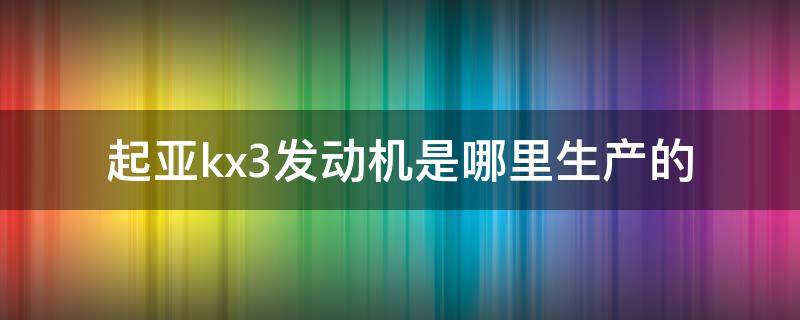 起亚kx3发动机是哪里生产的